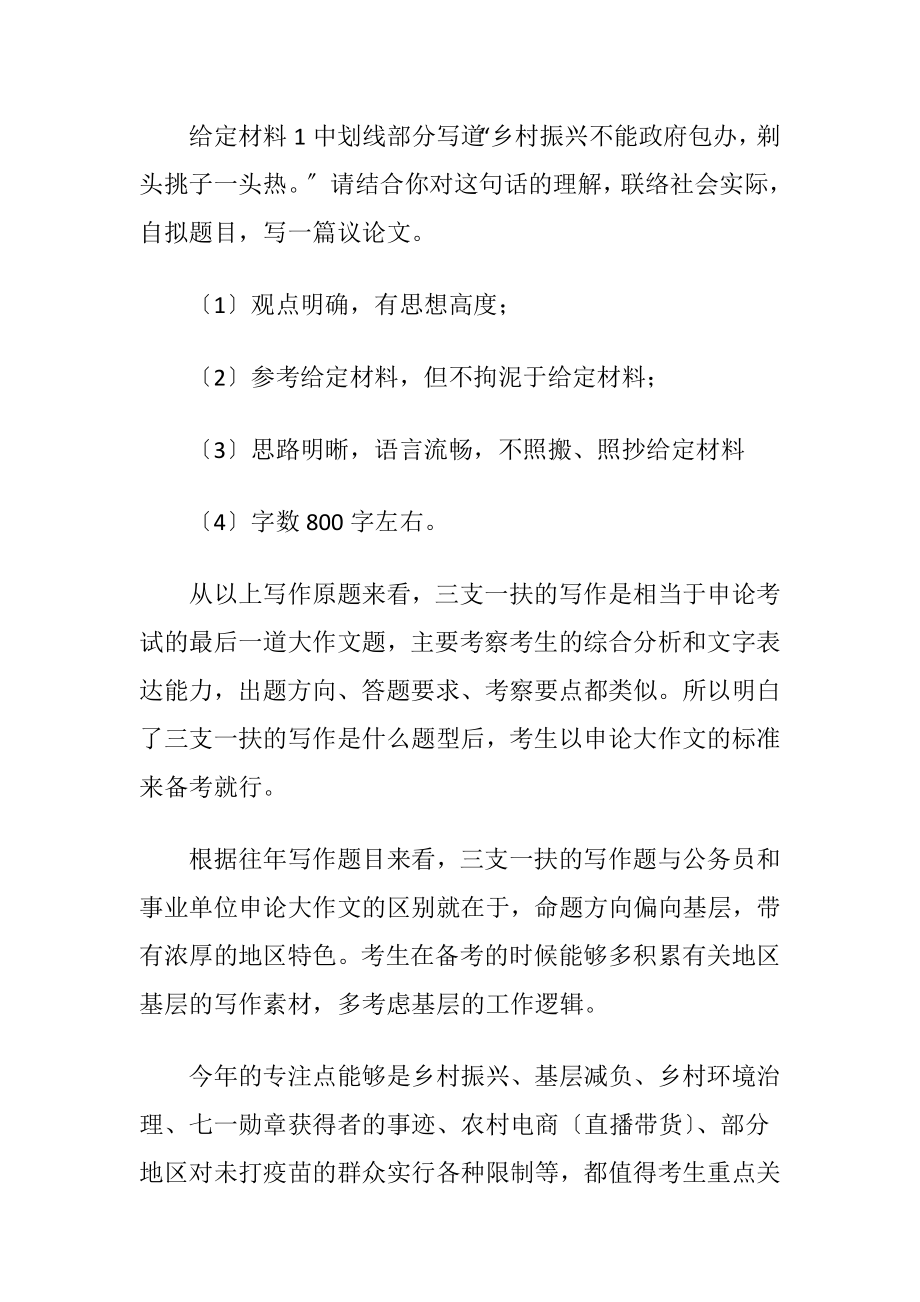 给定材料 1 中划线部分写道“乡村振兴不能政府包办，剃头挑子一头热。”请结合你对这句话的理解，联络社会实际，自拟题目，写一篇议论文。

〔1〕观点明确，有思想高度；

〔2〕参考给定材料，但不拘泥于给定材料；

〔3〕思路明晰，语言流畅，不照搬、照抄给定材料

〔4〕字数 800 字左右。

从以上写作原题来看，三支一扶的写作是相当于申论考试的最后一道大作文题，主要考察考生的综合分析和文字表达能力，出题方向、答题要求、考察要点都类似。所以明白了三支一扶的写作是什么题型后，考生以申论大作文的标准来备考就行。

根据往年写作题目来看，三支一扶的写作题与公务员和事业单位申论大作文的区别就在于，命题方向偏向基层，带有浓厚的地区特色。考生在备考的时候能够多积累有关地区基层的写作素材，多考虑基层的工作逻辑。

今年的专注点能够是乡村振兴、基层减负、乡村环境治理、七一勋章获得者的事迹、农村电商〔直播带货〕、部分地区对未打疫苗的群众实行各种限制等，都值得考生重点关